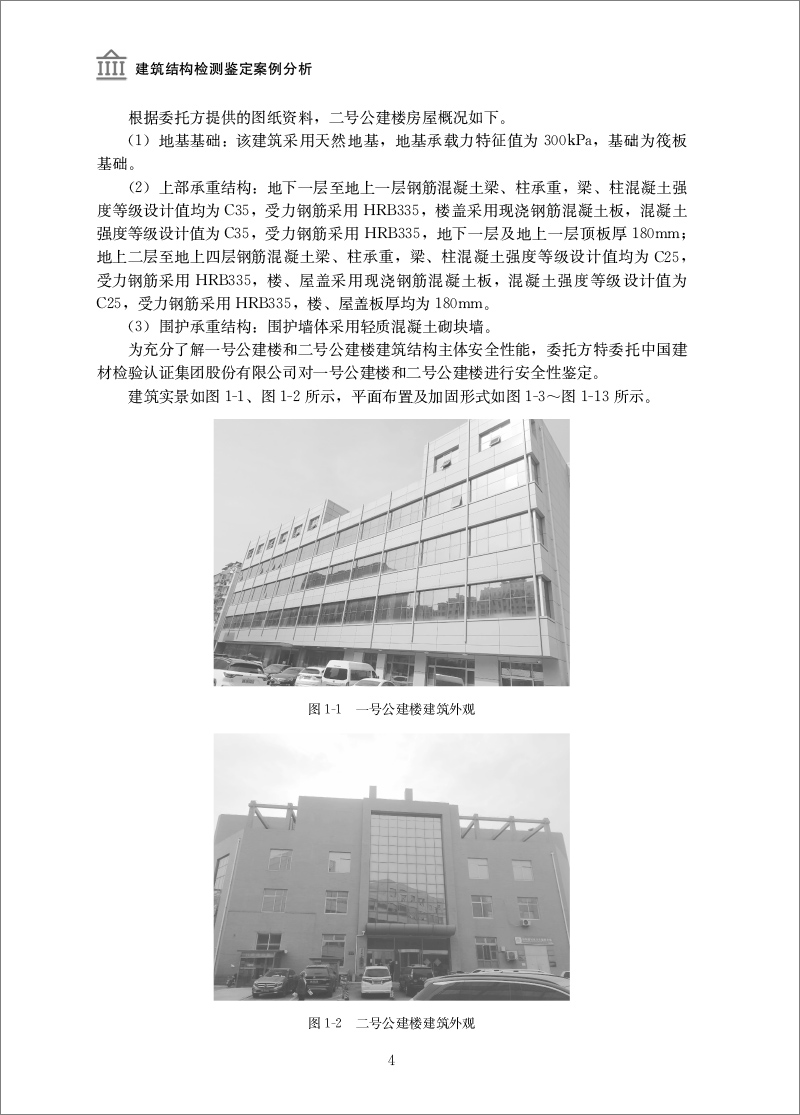 建筑结构检测鉴定案例分析

根据委托方提供的图纸资料，二号公建楼房屋概况如下。

（1）地基基础：该建筑采用天然地基，地基承载力特征值为 300kPa，基础为筏板基础。

（2）上部承重结构：地下一层至地上一层钢筋混凝土梁、柱承重，梁、柱混凝土强度等级设计值均为 C35，受力钢筋采用 HRB335，楼盖采用现浇钢筋混凝土板，混凝土强度等级设计值为 C35，受力钢筋采用 HRB335，地下一层及地上一层顶板厚 180mm；地上二层至地上四层钢筋混凝土梁、柱承重，梁、柱混凝土强度等级设计值均为 C25，受力钢筋采用 HRB335，楼、屋盖采用现浇钢筋混凝土板，混凝土强度等级设计值为 C25，受力钢筋采用 HRB335，楼、屋盖板厚均为 180mm。

（3）围护承重结构：围护墙体采用轻质混凝土砌块墙。

为充分了解一号公建楼和二号公建楼建筑结构主体安全性能，委托方特委托中国建材检验认证集团股份有限公司对一号公建楼和二号公建楼进行安全性鉴定。

建筑实景如图 1-1、图 1-2 所示，平面布置及加固形式如图 1-3～图 1-13 所示。

图 1-1　一号公建楼建筑外观

图 1-2　二号公建楼建筑外观

4